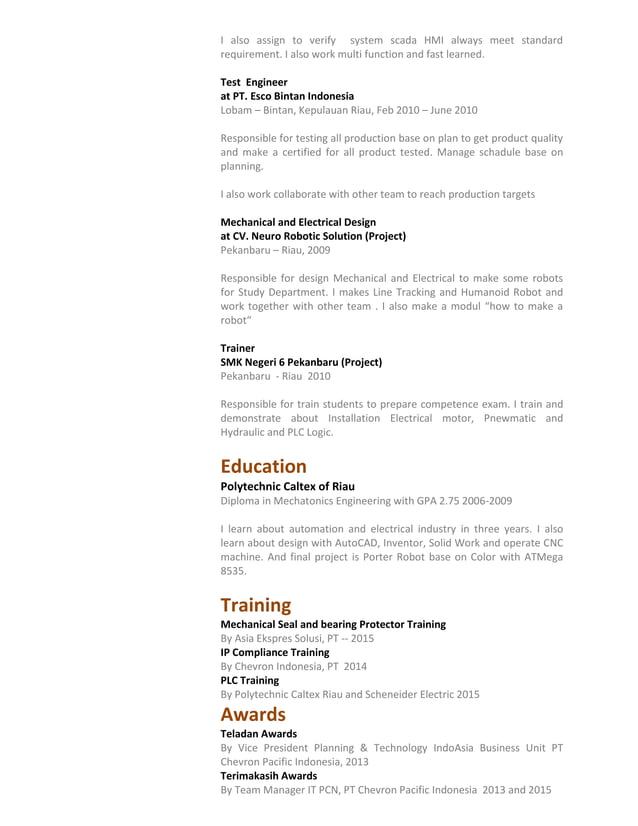 I also assign to verify system scada HMI always meet standard requirement. I also work multi function and fast learned.

Test Engineer
at PT. Esco Bintan Indonesia
Lobam – Bintan, Kepulauan Riau, Feb 2010 – June 2010

Responsible for testing all production base on plan to get product quality and make a certified for all product tested. Manage schadule base on planning.

I also work collaborate with other team to reach production targets

Mechanical and Electrical Design
at CV. Neuro Robotic Solution (Project)
Pekanbaru – Riau, 2009

Responsible for design Mechanical and Electrical to make some robots for Study Department. I makes Line Tracking and Humanoid Robot and work together with other team . I also make a modul "how to make a robot"

Trainer
SMK Negeri 6 Pekanbaru (Project)
Pekanbaru - Riau 2010

Responsible for train students to prepare competence exam. I train and demonstrate about Installation Electrical motor, Pnewmatic and Hydraulic and PLC Logic.

Education
Polytechnic Caltex of Riau
Diploma in Mechatonics Engineering with GPA 2.75 2006-2009

I learn about automation and electrical industry in three years. I also learn about design with AutoCAD, Inventor, Solid Work and operate CNC machine. And final project is Porter Robot base on Color with ATMega 8535.

Training
Mechanical Seal and bearing Protector Training
By Asia Ekspres Solusi, PT -- 2015
IP Compliance Training
By Chevron Indonesia, PT 2014
PLC Training
By Polytechnic Caltex Riau and Scheneider Electric 2015

Awards
Teladan Awards
By Vice President Planning & Technology IndoAsia Business Unit PT Chevron Pacific Indonesia, 2013
Terimakasih Awards
By Team Manager IT PCN, PT Chevron Pacific Indonesia 2013 and 2015